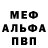 МЕФ
АЛЬФА
ПВП